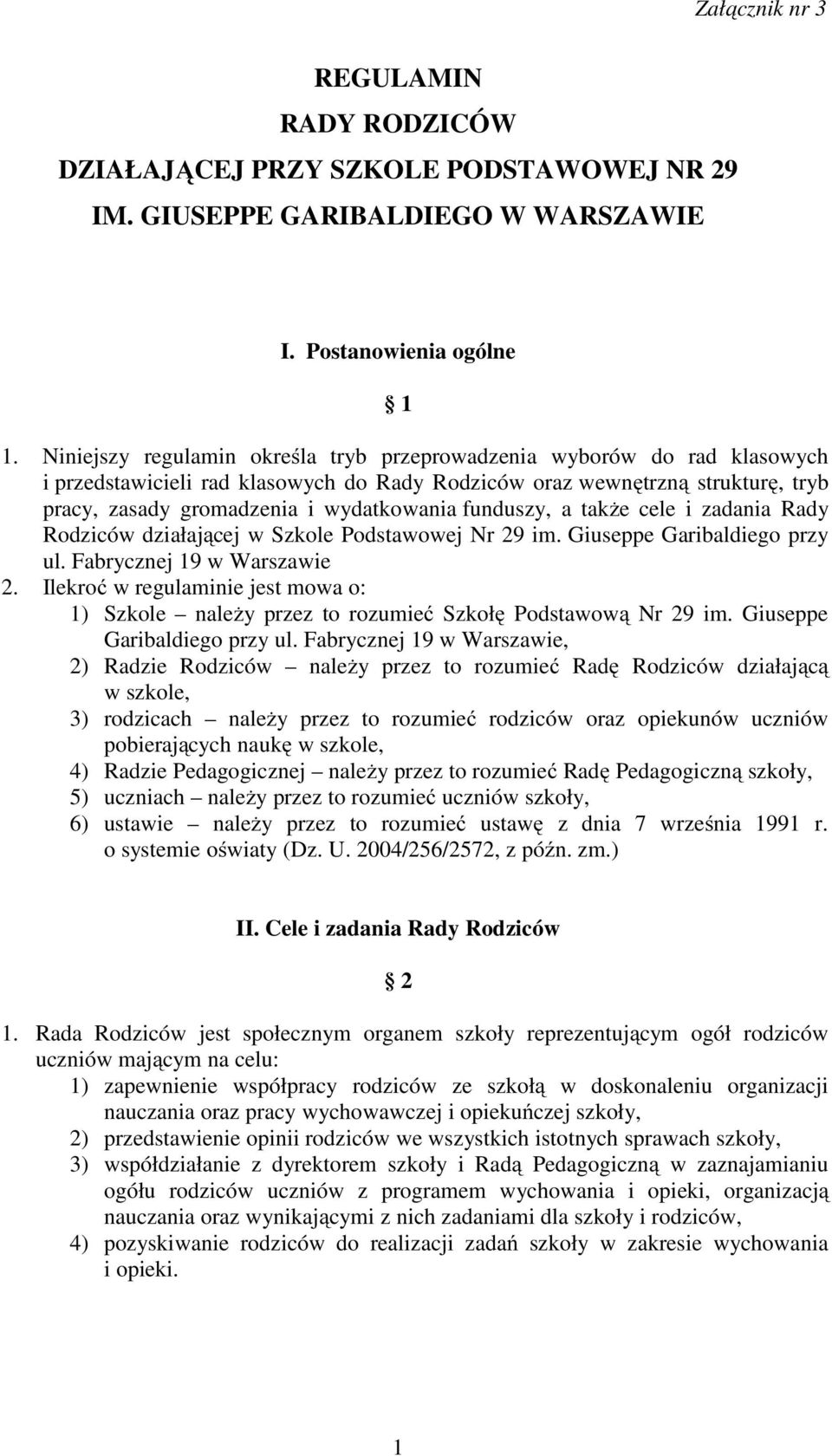 Załącznik nr 3

REGULAMIN
RADY RODZICÓW
DZIAŁAJĄCEJ PRZY SZKOLE PODSTAWOWEJ NR 29
IM. GIUSEPPE GARIBALDIEGO W WARSZAWIE

I. Postanowienia ogólne

§ 1

1. Niniejszy regulamin określa tryb przeprowadzenia wyborów do rad klasowych i przedstawicieli rad klasowych do Rady Rodziców oraz wewnętrzną strukturę, tryb pracy, zasady gromadzenia i wydatkowania funduszy, a także cele i zadania Rady Rodziców działającej w Szkole Podstawowej Nr 29 im. Giuseppe Garibaldiego przy ul. Fabrycznej 19 w Warszawie
2. Ilekroć w regulaminie jest mowa o:
1) Szkole – należy przez to rozumieć Szkołę Podstawową Nr 29 im. Giuseppe Garibaldiego przy ul. Fabrycznej 19 w Warszawie,
2) Radzie Rodziców – należy przez to rozumieć Radę Rodziców działającą w szkole,
3) rodzicach – należy przez to rozumieć rodziców oraz opiekunów uczniów pobierających naukę w szkole,
4) Radzie Pedagogicznej – należy przez to rozumieć Radę Pedagogiczną szkoły,
5) uczniach – należy przez to rozumieć uczniów szkoły,
6) ustawie – należy przez to rozumieć ustawę z dnia 7 września 1991 r. o systemie oświaty (Dz. U. 2004/256/2572, z późn. zm.)

II. Cele i zadania Rady Rodziców

§ 2

1. Rada Rodziców jest społecznym organem szkoły reprezentującym ogół rodziców uczniów mającym na celu:
1) zapewnienie współpracy rodziców ze szkołą w doskonaleniu organizacji nauczania oraz pracy wychowawczej i opiekuńczej szkoły,
2) przedstawienie opinii rodziców we wszystkich istotnych sprawach szkoły,
3) współdziałanie z dyrektorem szkoły i Radą Pedagogiczną w zaznajamianiu ogółu rodziców uczniów z programem wychowania i opieki, organizacją nauczania oraz wynikającymi z nich zadaniami dla szkoły i rodziców,
4) pozyskiwanie rodziców do realizacji zadań szkoły w zakresie wychowania i opieki.

1